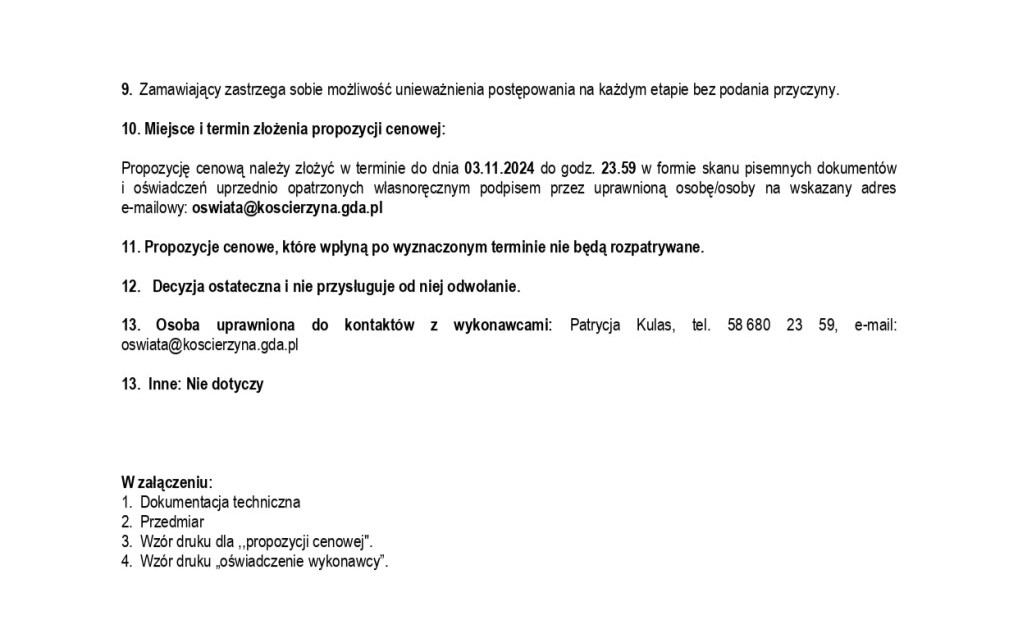 9. Zamawiający zastrzega sobie możliwość unieważnienia postępowania na każdym etapie bez podania przyczyny.

10. Miejsce i termin złożenia propozycji cenowej:

Propozycję cenową należy złożyć w terminie do dnia 03.11.2024 do godz. 23.59 w formie skanu pisemnych dokumentów i oświadczeń uprzednio opatrzonych własnoręcznym podpisem przez uprawnioną osobę/osoby na wskazany adres e-mailowy: oswiata@koscierzyna.gda.pl

11. Propozycje cenowe, które wpłyną po wyznaczonym terminie nie będą rozpatrywane.

12. Decyzja ostateczna i nie przysługuje od niej odwołanie.

13. Osoba uprawniona do kontaktów z wykonawcami: Patrycja Kulas, tel. 58 680 23 59, e-mail: oswiata@koscierzyna.gda.pl

13. Inne: Nie dotyczy

W załączeniu:
1. Dokumentacja techniczna
2. Przedmiar
3. Wzór druku dla ,,propozycji cenowej".
4. Wzór druku „oświadczenie wykonawcy".